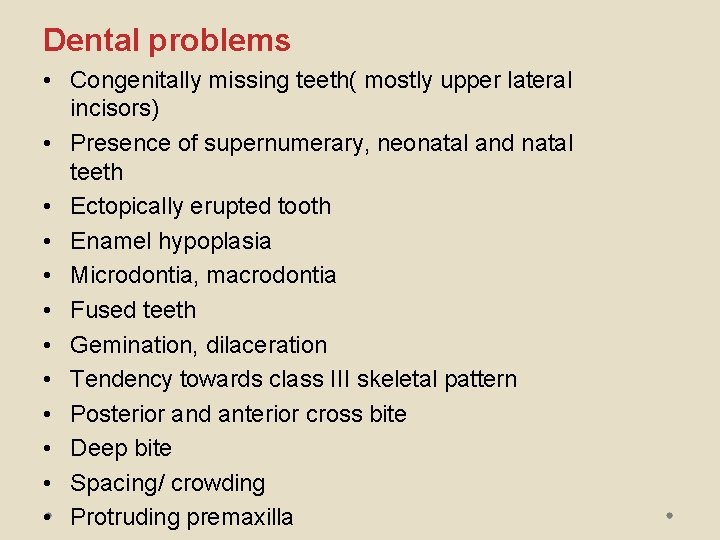 Dental problems

• Congenitally missing teeth( mostly upper lateral incisors)
• Presence of supernumerary, neonatal and natal teeth
• Ectopically erupted tooth
• Enamel hypoplasia
• Microdontia, macrodontia
• Fused teeth
• Gemination, dilaceration
• Tendency towards class III skeletal pattern
• Posterior and anterior cross bite
• Deep bite
• Spacing/ crowding
• Protruding premaxilla